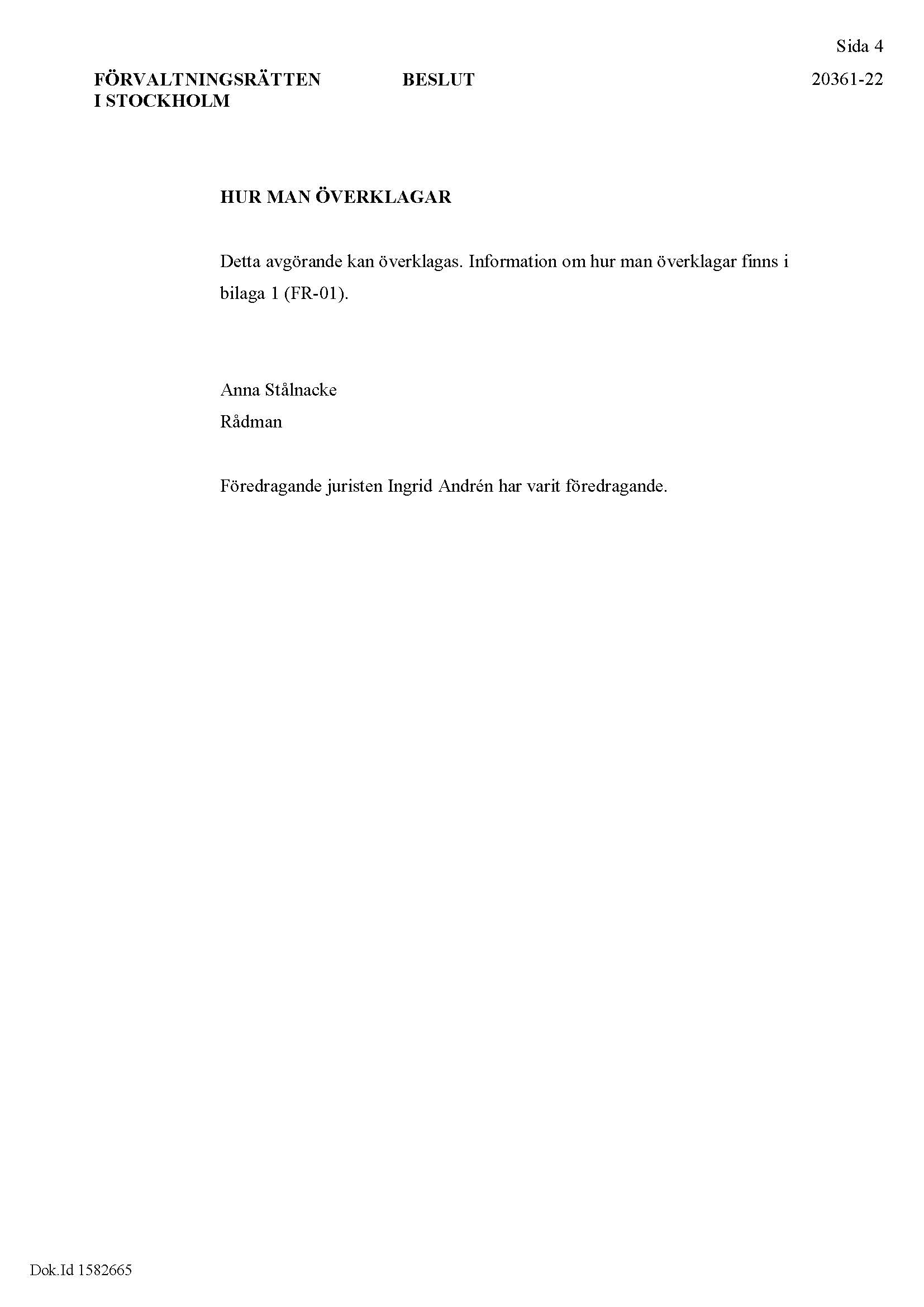 Sida 4

FÖRVALTNINGSRÄTTEN
I STOCKHOLM

BESLUT

20361-22

HUR MAN ÖVERKLAGAR

Detta avgörande kan överklagas. Information om hur man överklagar finns i bilaga 1 (FR-01).

Anna Stålnacke
Rådman

Föredragande juristen Ingrid Andrén har varit föredragande.

Dok.Id 1582665